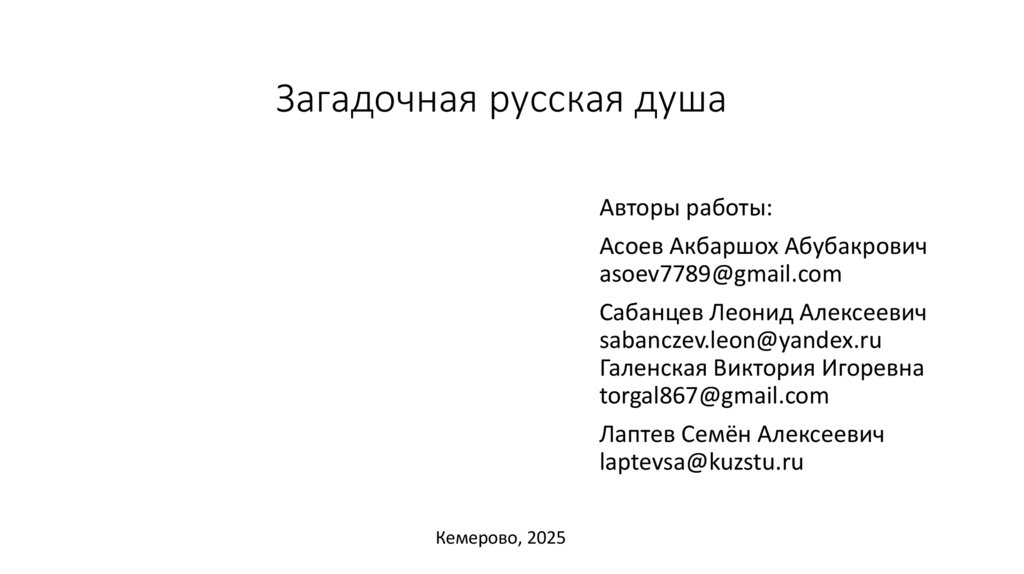 Загадочная русская душа

Авторы работы:

Асоев Акбаршох Абубакрович asoev7789@gmail.com

Сабанцев Леонид Алексеевич sabanczev.leon@yandex.ru Галенская Виктория Игоревна torgal867@gmail.com

Лаптев Семён Алексеевич laptevsa@kuzstu.ru

Кемерово, 2025